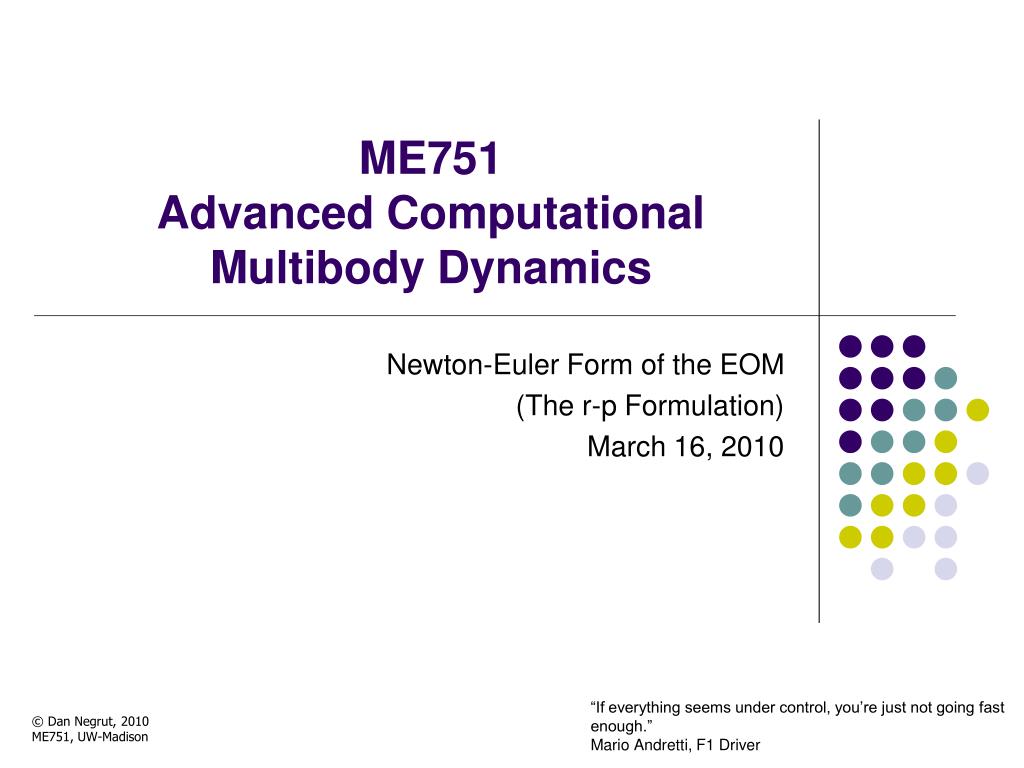 ME751
Advanced Computational Multibody Dynamics

Newton-Euler Form of the EOM
(The r-p Formulation)
March 16, 2010

© Dan Negrut, 2010
ME751, UW-Madison

“If everything seems under control, you’re just not going fast enough.”
Mario Andretti, F1 Driver